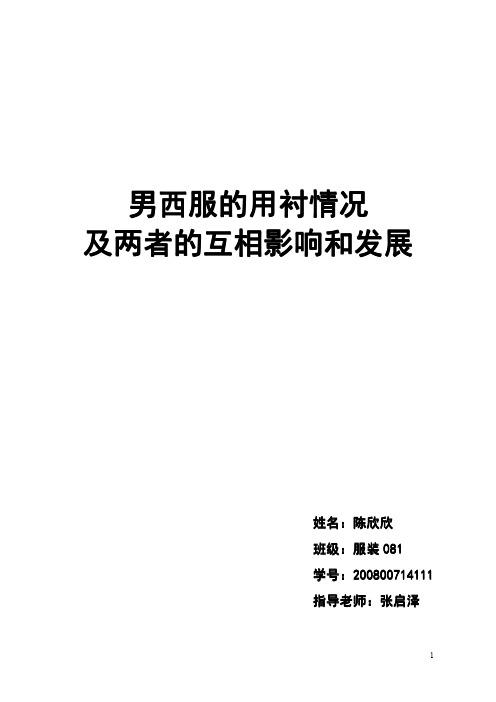 男西服的用衬情况
及两者的互相影响和发展

姓名：陈欣欣
班级：服装 081
学号：200800714111
指导老师：张启泽

1